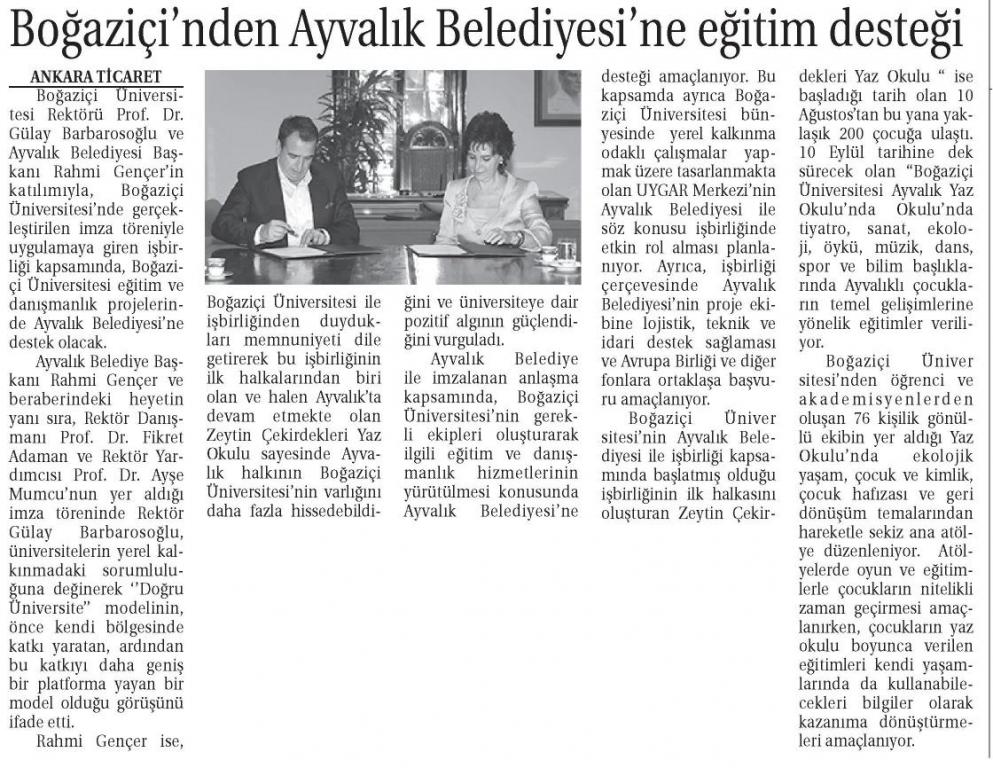 Boğaziçi'nden Ayvalık Belediyesi'ne eğitim desteği

ANKARA TİCARET

Boğaziçi Üniversitesi Rektörü Prof. Dr. Gülay Barbarosoğlu ve Ayvalık Belediyesi Başkanı Rahmi Gençer'in katılımıyla, Boğaziçi Üniversitesi'nde gerçekleştirilen imza töreniyle uygulamaya giren işbirliği kapsamında, Boğaziçi Üniversitesi eğitim ve danışmanlık projelerinde Ayvalık Belediyesi'ne destek olacak.

Ayvalık Belediye Başkanı Rahmi Gençer ve beraberindeki heyetin yanı sıra, Rektör Danışmanı Prof. Dr. Fikret Adaman ve Rektör Yardımcısı Prof. Dr. Ayşe Mumcu'nun yer aldığı imza töreninde Rektör Gülay Barbarosoğlu, üniversitelerin yerel kalkınmadaki sorumluluğuna değinerek ''Doğru Üniversite" modelinin, önce kendi bölgesinde katkı yaratan, ardından bu katkıyı daha geniş bir platforma yayan bir model olduğu görüşünü ifade etti.

Rahmi Gençer ise, Boğaziçi Üniversitesi ile işbirliğinden duydukları memnuniyeti dile getirerek bu işbirliğinin ilk halkalarından biri olan ve halen Ayvalık'ta devam etmekte olan Zeytin Çekirdekleri Yaz Okulu sayesinde Ayvalık halkının Boğaziçi Üniversitesi'nin varlığını daha fazla hissedebildiğini ve üniversiteye dair pozitif algının güçlendiğini vurguladı.

Ayvalık Belediye ile imzalanan anlaşma kapsamında, Boğaziçi Üniversitesi'nin gerekli ekipleri oluşturarak ilgili eğitim ve danışmanlık hizmetlerinin yürütülmesi konusunda Ayvalık Belediyesi'ne desteği amaçlanıyor. Bu kapsamda ayrıca Boğaziçi Üniversitesi bünyesinde yerel kalkınma odaklı çalışmalar yapmak üzere tasarlanmakta olan UYGAR Merkezi'nin Ayvalık Belediyesi ile söz konusu işbirliğinde etkin rol alması planlanıyor. Ayrıca, işbirliği çerçevesinde Ayvalık Belediyesi'nin proje ekibine lojistik, teknik ve idari destek sağlaması ve Avrupa Birliği ve diğer fonlara ortaklaşa başvuru amaçlanıyor.

Boğaziçi Üniver sitesi'nin Ayvalık Belediyesi ile işbirliği kapsamında başlatmış olduğu işbirliğinin ilk halkasını oluşturan Zeytin Çekirdekleri Yaz Okulu " ise başladığı tarih olan 10 Ağustos'tan bu yana yaklaşık 200 çocuğa ulaştı. 10 Eylül tarihine dek sürecek olan "Boğaziçi Üniversitesi Ayvalık Yaz Okulu'nda Okulu'nda tiyatro, sanat, ekoloji, öykü, müzik, dans, spor ve bilim başlıklarında Ayvalıklı çocukların temel gelişimlerine yönelik eğitimler veriliyor.

Boğaziçi Üniver sitesi'nden öğrenci ve akademisyenlerden oluşan 76 kişilik gönüllü ekibin yer aldığı Yaz Okulu'nda ekolojik yaşam, çocuk ve kimlik, çocuk hafızası ve geri dönüşüm temalarından hareketle sekiz ana atölye düzenleniyor. Atölyelerde oyun ve eğitimlerle çocukların nitelikli zaman geçirmesi amaçlanırken, çocukların yaz okulu boyunca verilen eğitimleri kendi yaşamlarında da kullanabilecekleri bilgiler olarak kazanıma dönüştürmeleri amaçlanıyor.